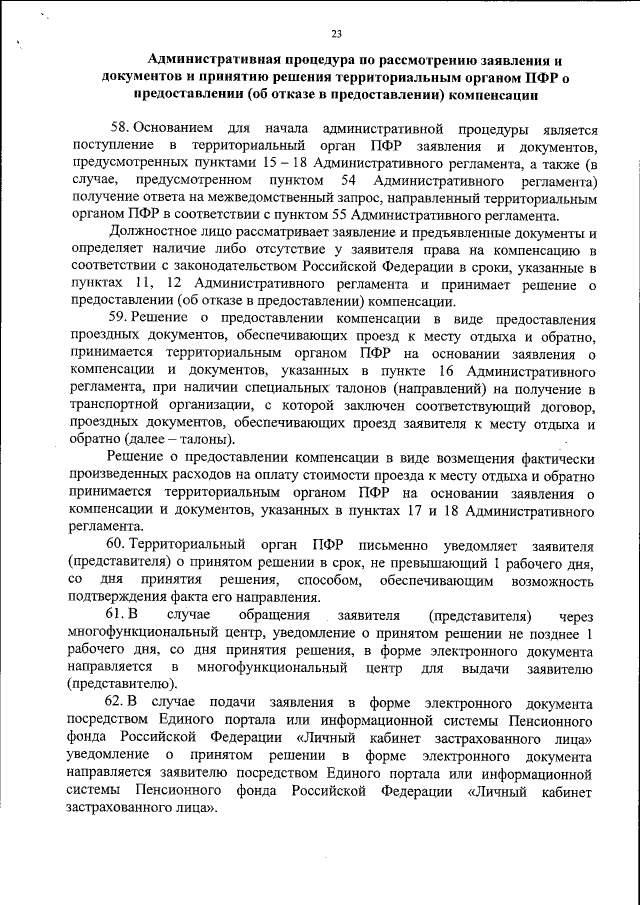 23

Административная процедура по рассмотрению заявления и документов и принятию решения территориальным органом ПФР о предоставлении (об отказе в предоставлении) компенсации

58. Основанием для начала административной процедуры является поступление в территориальный орган ПФР заявления и документов, предусмотренных пунктами 15 – 18 Административного регламента, а также (в случае, предусмотренном пунктом 54 Административного регламента) получение ответа на межведомственный запрос, направленный территориальным органом ПФР в соответствии с пунктом 55 Административного регламента.

Должностное лицо рассматривает заявление и предъявленные документы и определяет наличие либо отсутствие у заявителя права на компенсацию в соответствии с законодательством Российской Федерации в сроки, указанные в пунктах 11, 12 Административного регламента и принимает решение о предоставлении (об отказе в предоставлении) компенсации.

59. Решение о предоставлении компенсации в виде предоставления проездных документов, обеспечивающих проезд к месту отдыха и обратно, принимается территориальным органом ПФР на основании заявления о компенсации и документов, указанных в пункте 16 Административного регламента, при наличии специальных талонов (направлений) на получение в транспортной организации, с которой заключен соответствующий договор, проездных документов, обеспечивающих проезд заявителя к месту отдыха и обратно (далее – талоны).

Решение о предоставлении компенсации в виде возмещения фактически произведенных расходов на оплату стоимости проезда к месту отдыха и обратно принимается территориальным органом ПФР на основании заявления о компенсации и документов, указанных в пунктах 17 и 18 Административного регламента.

60. Территориальный орган ПФР письменно уведомляет заявителя (представителя) о принятом решении в срок, не превышающий 1 рабочего дня, со дня принятия решения, способом, обеспечивающим возможность подтверждения факта его направления.

61. В случае обращения заявителя (представителя) через многофункциональный центр, уведомление о принятом решении не позднее 1 рабочего дня, со дня принятия решения, в форме электронного документа направляется в многофункциональный центр для выдачи заявителю (представителю).

62. В случае подачи заявления в форме электронного документа посредством Единого портала или информационной системы Пенсионного фонда Российской Федерации «Личный кабинет застрахованного лица» уведомление о принятом решении в форме электронного документа направляется заявителю посредством Единого портала или информационной системы Пенсионного фонда Российской Федерации «Личный кабинет застрахованного лица».